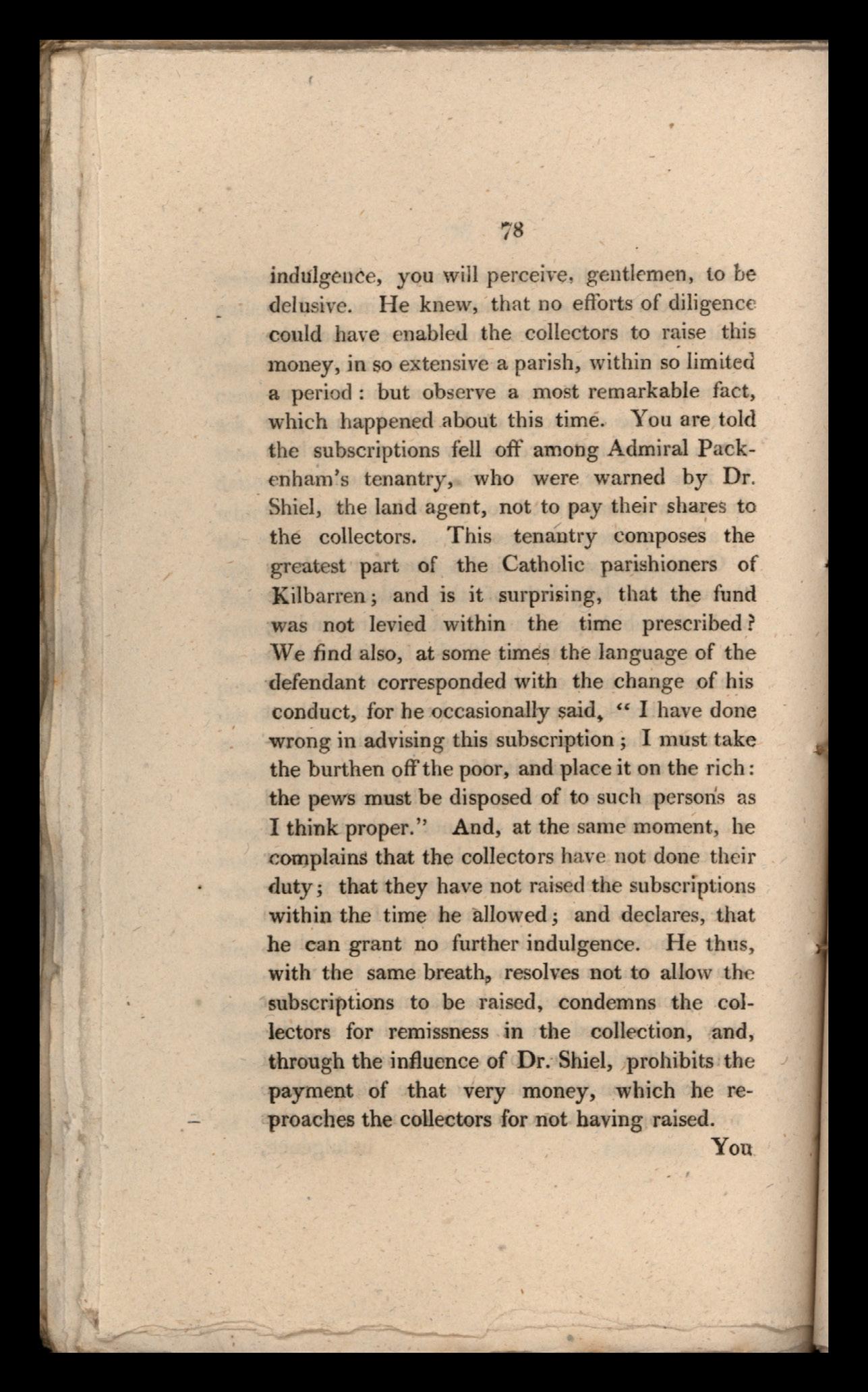 78

indulgence, you will perceive, gentlemen, to be delusive. He knew, that no efforts of diligence could have enabled the collectors to raise this money, in so extensive a parish, within so limited a period: but observe a most remarkable fact, which happened about this time. You are told the subscriptions fell off among Admiral Packenham's tenantry, who were warned by Dr. Shiel, the land agent, not to pay their shares to the collectors. This tenantry composes the greatest part of the Catholic parishioners of Kilbarren; and is it surprising, that the fund was not levied within the time prescribed? We find also, at some times the language of the defendant corresponded with the change of his conduct, for he occasionally said, "I have done wrong in advising this subscription; I must take the burthen off the poor, and place it on the rich: the pews must be disposed of to such persons as I think proper." And, at the same moment, he complains that the collectors have not done their duty; that they have not raised the subscriptions within the time he allowed; and declares, that he can grant no further indulgence. He thus, with the same breath, resolves not to allow the subscriptions to be raised, condemns the collectors for remissness in the collection, and, through the influence of Dr. Shiel, prohibits the payment of that very money, which he reproaches the collectors for not having raised.

You